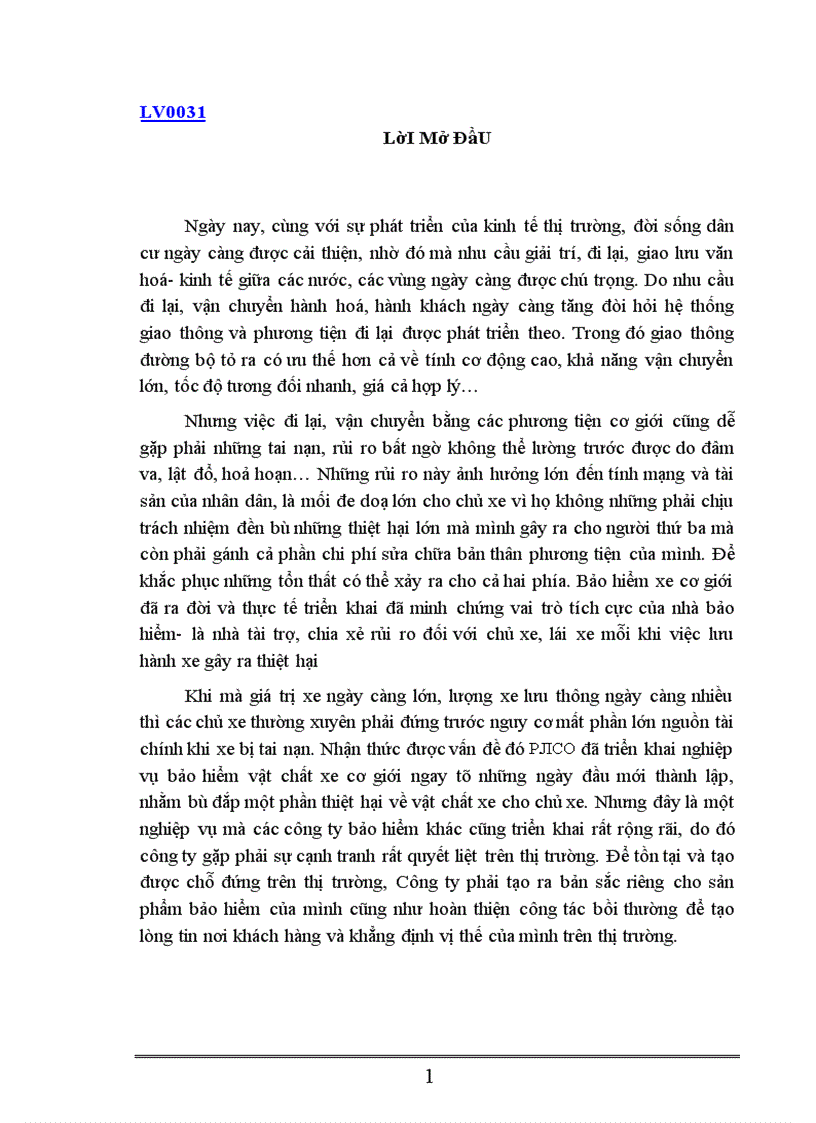 LV0031

LờI Mở ĐầU

Ngày nay, cùng với sự phát triển của kinh tế thị trường, đời sống dân cư ngày càng được cải thiện, nhờ đó mà nhu cầu giải trí, đi lại, giao lưu văn hoá- kinh tế giữa các nước, các vùng ngày càng được chú trọng. Do nhu cầu đi lại, vận chuyển hành hoá, hành khách ngày càng tăng đòi hỏi hệ thống giao thông và phương tiện đi lại được phát triển theo. Trong đó giao thông đường bộ tỏ ra có ưu thế hơn cả về tính cơ động cao, khả năng vận chuyển lớn, tốc độ tương đối nhanh, giá cả hợp lý…

Nhưng việc đi lại, vận chuyển bằng các phương tiện cơ giới cũng dễ gặp phải những tai nạn, rủi ro bất ngờ không thể lường trước được do đâm va, lật đổ, hoả hoạn… Những rủi ro này ảnh hưởng lớn đến tính mạng và tài sản của nhân dân, là mối đe doạ lớn cho chủ xe vì họ không những phải chịu trách nhiệm đền bù những thiệt hại lớn mà mình gây ra cho người thứ ba mà còn phải gánh cả phần chi phí sửa chữa bản thân phương tiện của mình. Để khắc phục những tổn thất có thể xảy ra cho cả hai phía. Bảo hiểm xe cơ giới đã ra đời và thực tế triển khai đã minh chứng vai trò tích cực của nhà bảo hiểm- là nhà tài trợ, chia xẻ rủi ro đối với chủ xe, lái xe mỗi khi việc lưu hành xe gây ra thiệt hại

Khi mà giá trị xe ngày càng lớn, lượng xe lưu thông ngày càng nhiều thì các chủ xe thường xuyên phải đứng trước nguy cơ mất phần lớn nguồn tài chính khi xe bị tai nạn. Nhận thức được vấn đề đó PJICO đã triển khai nghiệp vụ bảo hiểm vật chất xe cơ giới ngay tõ những ngày đầu mới thành lập, nhằm bù đắp một phần thiệt hại về vật chất xe cho chủ xe. Nhưng đây là một nghiệp vụ mà các công ty bảo hiểm khác cũng triển khai rất rộng rãi, do đó công ty gặp phải sự cạnh tranh rất quyết liệt trên thị trường. Để tồn tại và tạo được chỗ đứng trên thị trường, Công ty phải tạo ra bản sắc riêng cho sản phẩm bảo hiểm của mình cũng như hoàn thiện công tác bồi thường để tạo lòng tin nơi khách hàng và khẳng định vị thế của mình trên thị trường.

1